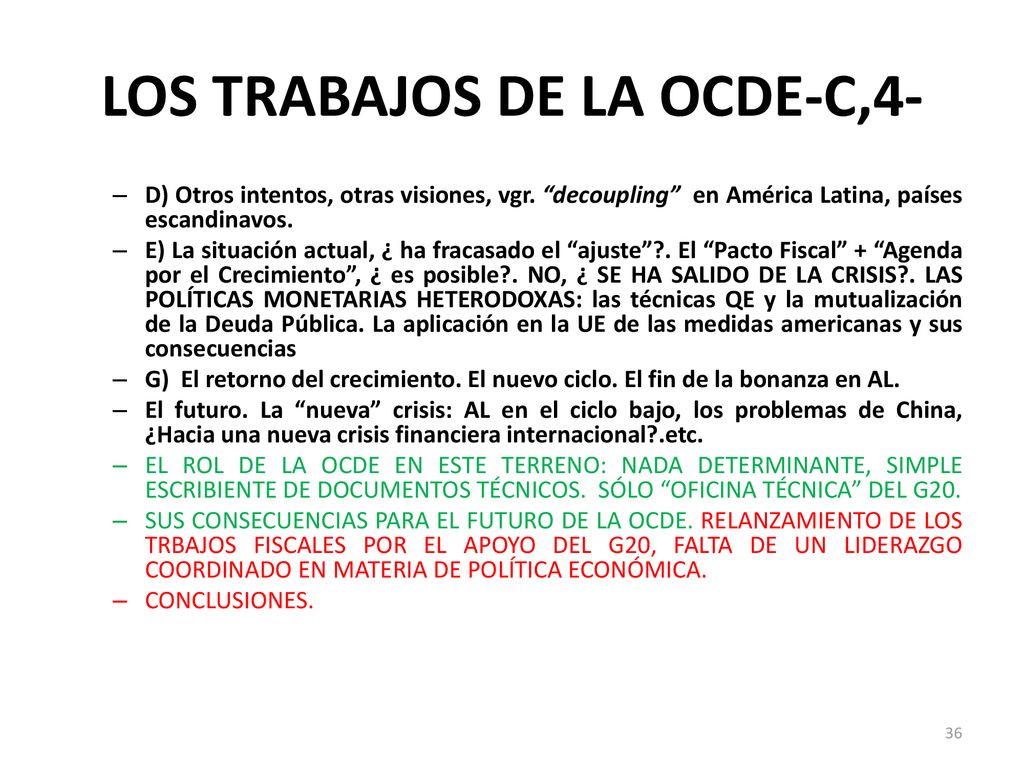 LOS TRABAJOS DE LA OCDE-C,4-

– D) Otros intentos, otras visiones, vgr. “decoupling” en América Latina, países escandinavos.
– E) La situación actual, ¿ ha fracasado el “ajuste”?. El “Pacto Fiscal” + “Agenda por el Crecimiento”, ¿ es posible?. NO, ¿ SE HA SALIDO DE LA CRISIS?. LAS POLÍTICAS MONETARIAS HETERODOXAS: las técnicas QE y la mutualización de la Deuda Pública. La aplicación en la UE de las medidas americanas y sus consecuencias
– G) El retorno del crecimiento. El nuevo ciclo. El fin de la bonanza en AL.
– El futuro. La “nueva” crisis: AL en el ciclo bajo, los problemas de China, ¿Hacia una nueva crisis financiera internacional?.etc.
– EL ROL DE LA OCDE EN ESTE TERRENO: NADA DETERMINANTE, SIMPLE ESCRIBIENTE DE DOCUMENTOS TÉCNICOS. SÓLO “OFICINA TÉCNICA” DEL G20.
– SUS CONSECUENCIAS PARA EL FUTURO DE LA OCDE. RELANZAMIENTO DE LOS TRBAJOS FISCALES POR EL APOYO DEL G20, FALTA DE UN LIDERAZGO COORDINADO EN MATERIA DE POLÍTICA ECONÓMICA.
– CONCLUSIONES.

36